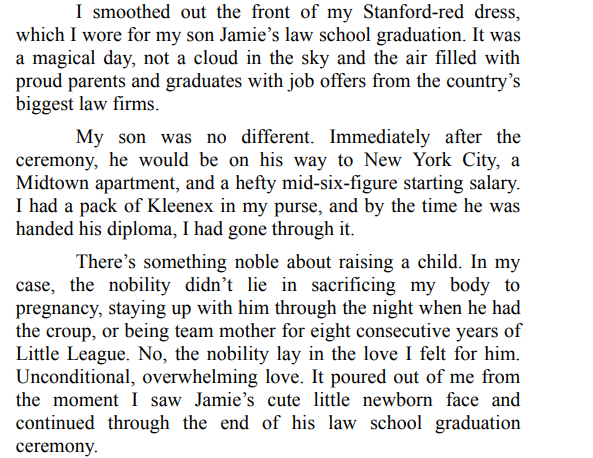 I smoothed out the front of my Stanford-red dress, which I wore for my son Jamie's law school graduation. It was a magical day, not a cloud in the sky and the air filled with proud parents and graduates with job offers from the country's biggest law firms.

My son was no different. Immediately after the ceremony, he would be on his way to New York City, a Midtown apartment, and a hefty mid-six-figure starting salary. I had a pack of Kleenex in my purse, and by the time he was handed his diploma, I had gone through it.

There's something noble about raising a child. In my case, the nobility didn't lie in sacrificing my body to pregnancy, staying up with him through the night when he had the croup, or being team mother for eight consecutive years of Little League. No, the nobility lay in the love I felt for him. Unconditional, overwhelming love. It poured out of me from the moment I saw Jamie's cute little newborn face and continued through the end of his law school graduation ceremony.